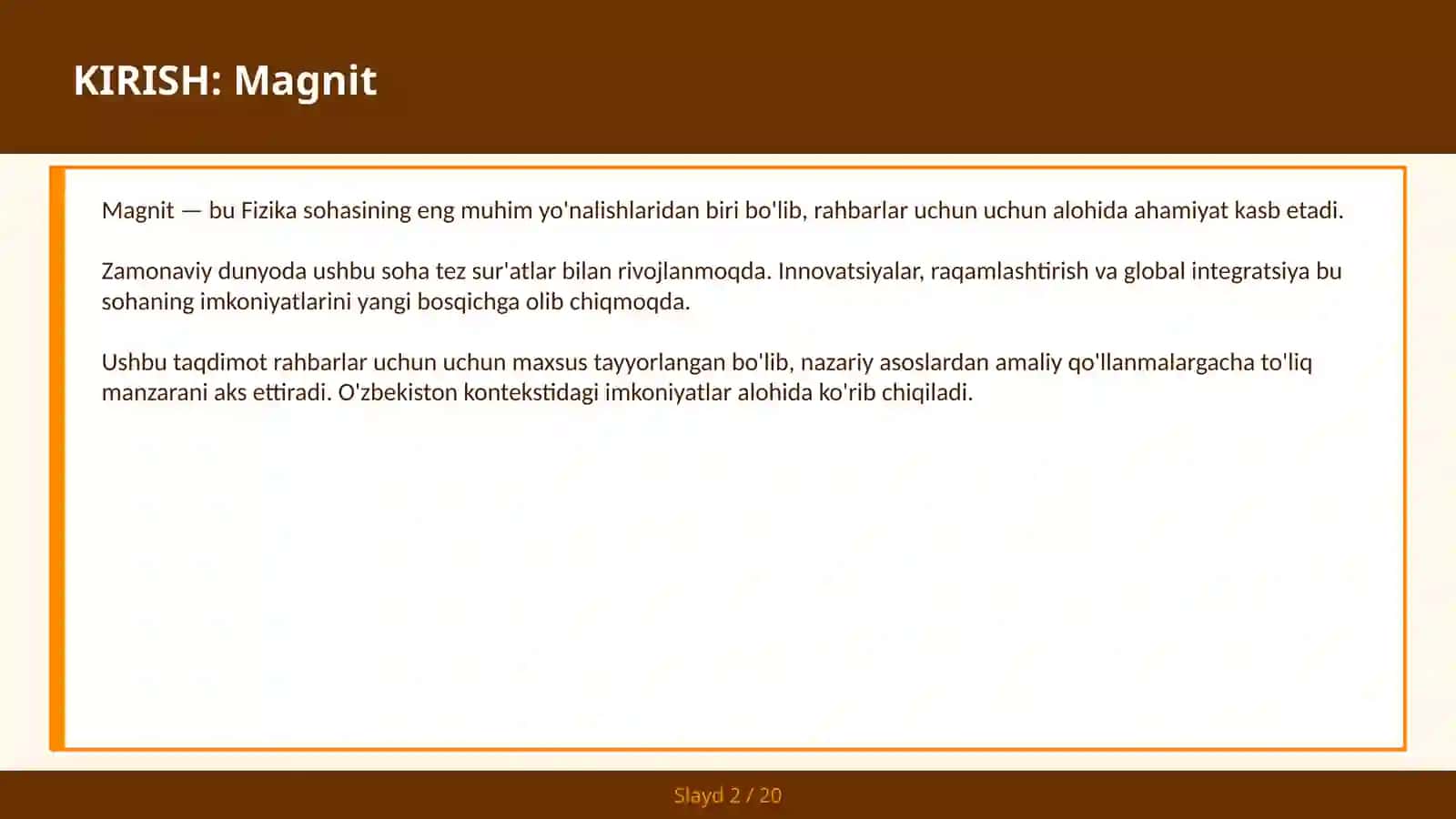 KIRISH: Magnit

Magnit — bu Fizika sohasining eng muhim yo'nalishlaridan biri bo'lib, rahbarlar uchun uchun alohida ahamiyat kasb etadi.

Zamonaviy dunyoda ushbu soha tez sur'atlar bilan rivojlanmoqda. Innovatsiyalar, raqamlashtirish va global integratsiya bu sohaning imkoniyatlarini yangi bosqichga olib chiqmoqda.

Ushbu taqdimot rahbarlar uchun uchun maxsus tayyorlangan bo'lib, nazariy asoslardan amaliy qo'llanmalargacha to'liq manzarani aks ettiradi. O'zbekiston kontekstidagi imkoniyatlar alohida ko'rib chiqiladi.

Slayd 2 / 20